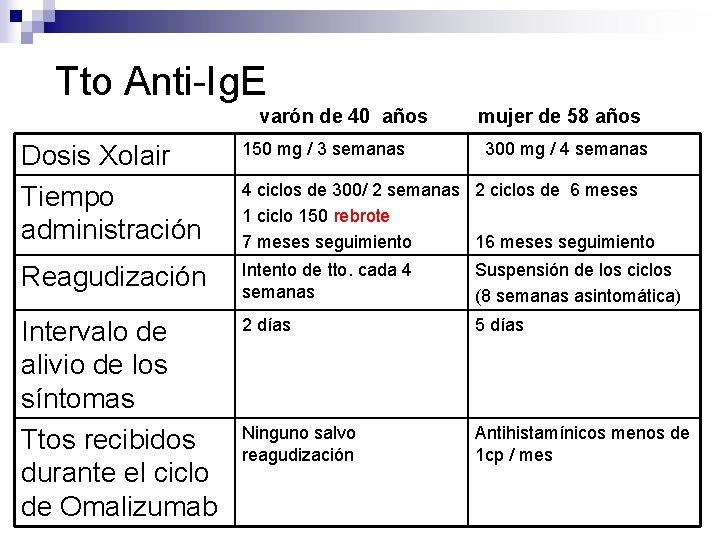 Tto Anti-IgE

|  | varón de 40 años | mujer de 58 años |
|---|---|---|
| Dosis Xolair | 150 mg / 3 semanas | 300 mg / 4 semanas |
| Tiempo administración | 4 ciclos de 300/ 2 semanas 1 ciclo 150 rebrote 7 meses seguimiento | 2 ciclos de 6 meses 16 meses seguimiento |
| Reagudización | Intento de tto. cada 4 semanas | Suspensión de los ciclos (8 semanas asintomática) |
| Intervalo de alivio de los síntomas | 2 días | 5 días |
| Ttos recibidos durante el ciclo de Omalizumab | Ninguno salvo reagudización | Antihistamínicos menos de 1cp / mes |